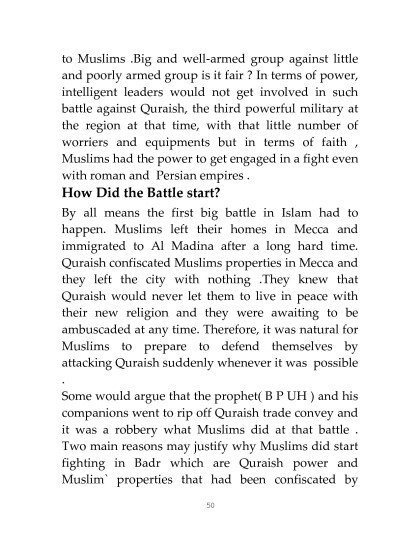 to Muslims .Big and well-armed group against little and poorly armed group is it fair ? In terms of power, intelligent leaders would not get involved in such battle against Quraish, the third powerful military at the region at that time, with that little number of worriers and equipments but in terms of faith , Muslims had the power to get engaged in a fight even with roman and Persian empires .

How Did the Battle start?

By all means the first big battle in Islam had to happen. Muslims left their homes in Mecca and immigrated to Al Madina after a long hard time. Quraish confiscated Muslims properties in Mecca and they left the city with nothing .They knew that Quraish would never let them to live in peace with their new religion and they were awaiting to be ambuscaded at any time. Therefore, it was natural for Muslims to prepare to defend themselves by attacking Quraish suddenly whenever it was possible .

Some would argue that the prophet( B P UH ) and his companions went to rip off Quraish trade convey and it was a robbery what Muslims did at that battle . Two main reasons may justify why Muslims did start fighting in Badr which are Quraish power and Muslim` properties that had been confiscated by

50